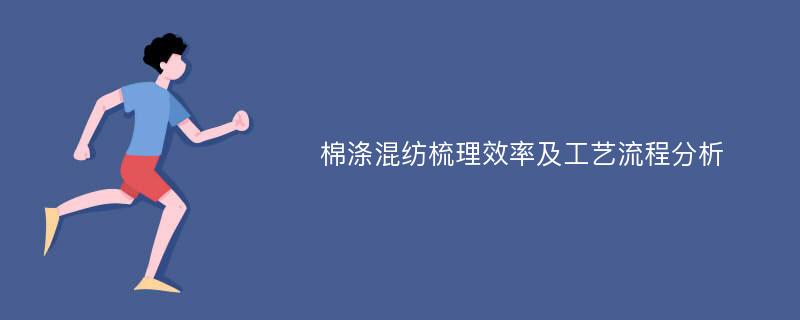 棉涤混纺梳理效率及工艺流程分析